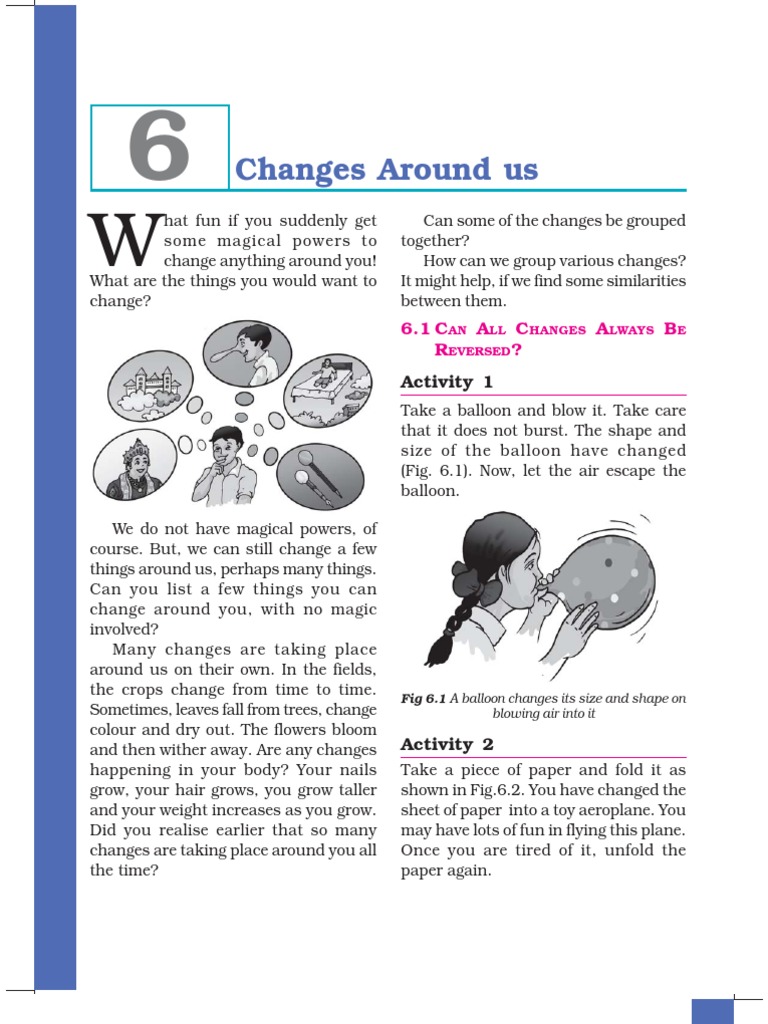 6

Changes Around us

What fun if you suddenly get some magical powers to change anything around you! What are the things you would want to change?

We do not have magical powers, of course. But, we can still change a few things around us, perhaps many things. Can you list a few things you can change around you, with no magic involved?

Many changes are taking place around us on their own. In the fields, the crops change from time to time. Sometimes, leaves fall from trees, change colour and dry out. The flowers bloom and then wither away. Are any changes happening in your body? Your nails grow, your hair grows, you grow taller and your weight increases as you grow. Did you realise earlier that so many changes are taking place around you all the time?

Can some of the changes be grouped together?

How can we group various changes? It might help, if we find some similarities between them.

6.1 Can All Changes Always Be Reversed?

Activity 1

Take a balloon and blow it. Take care that it does not burst. The shape and size of the balloon have changed (Fig. 6.1). Now, let the air escape the balloon.

Fig 6.1 A balloon changes its size and shape on blowing air into it

Activity 2

Take a piece of paper and fold it as shown in Fig.6.2. You have changed the sheet of paper into a toy aeroplane. You may have lots of fun in flying this plane. Once you are tired of it, unfold the paper again.